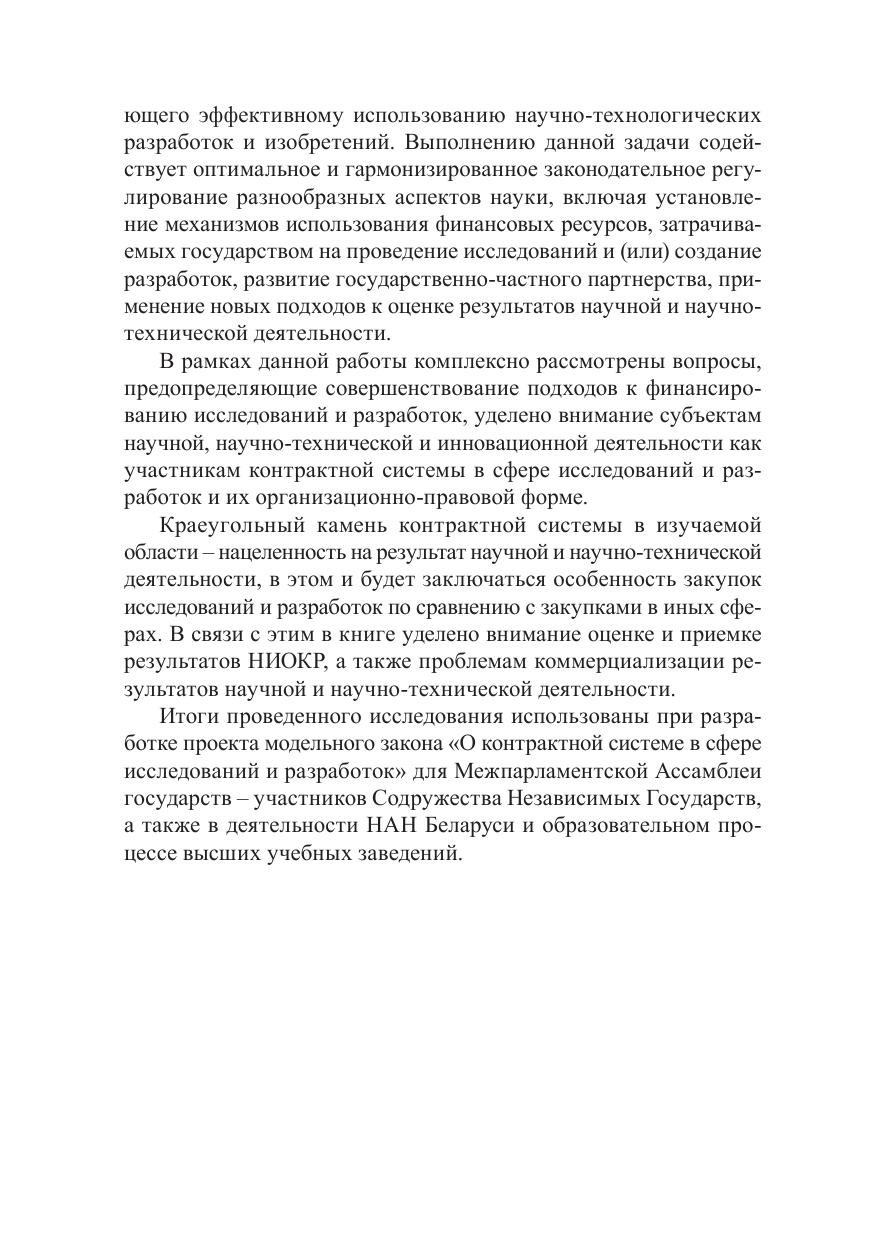 ющего эффективному использованию научно-технологических разработок и изобретений. Выполнению данной задачи содействует оптимальное и гармонизированное законодательное регулирование разнообразных аспектов науки, включая установление механизмов использования финансовых ресурсов, затрачиваемых государством на проведение исследований и (или) создание разработок, развитие государственно-частного партнерства, применение новых подходов к оценке результатов научной и научно-технической деятельности.

В рамках данной работы комплексно рассмотрены вопросы, предопределяющие совершенствование подходов к финансированию исследований и разработок, уделено внимание субъектам научной, научно-технической и инновационной деятельности как участникам контрактной системы в сфере исследований и разработок и их организационно-правовой форме.

Краеугольный камень контрактной системы в изучаемой области – нацеленность на результат научной и научно-технической деятельности, в этом и будет заключаться особенность закупок исследований и разработок по сравнению с закупками в иных сферах. В связи с этим в книге уделено внимание оценке и приемке результатов НИОКР, а также проблемам коммерциализации результатов научной и научно-технической деятельности.

Итоги проведенного исследования использованы при разработке проекта модельного закона «О контрактной системе в сфере исследований и разработок» для Межпарламентской Ассамблеи государств – участников Содружества Независимых Государств, а также в деятельности НАН Беларуси и образовательном процессе высших учебных заведений.